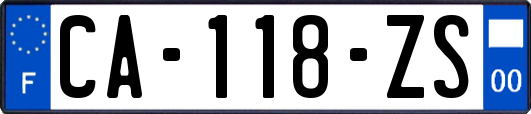 F
CA-118-ZS
00